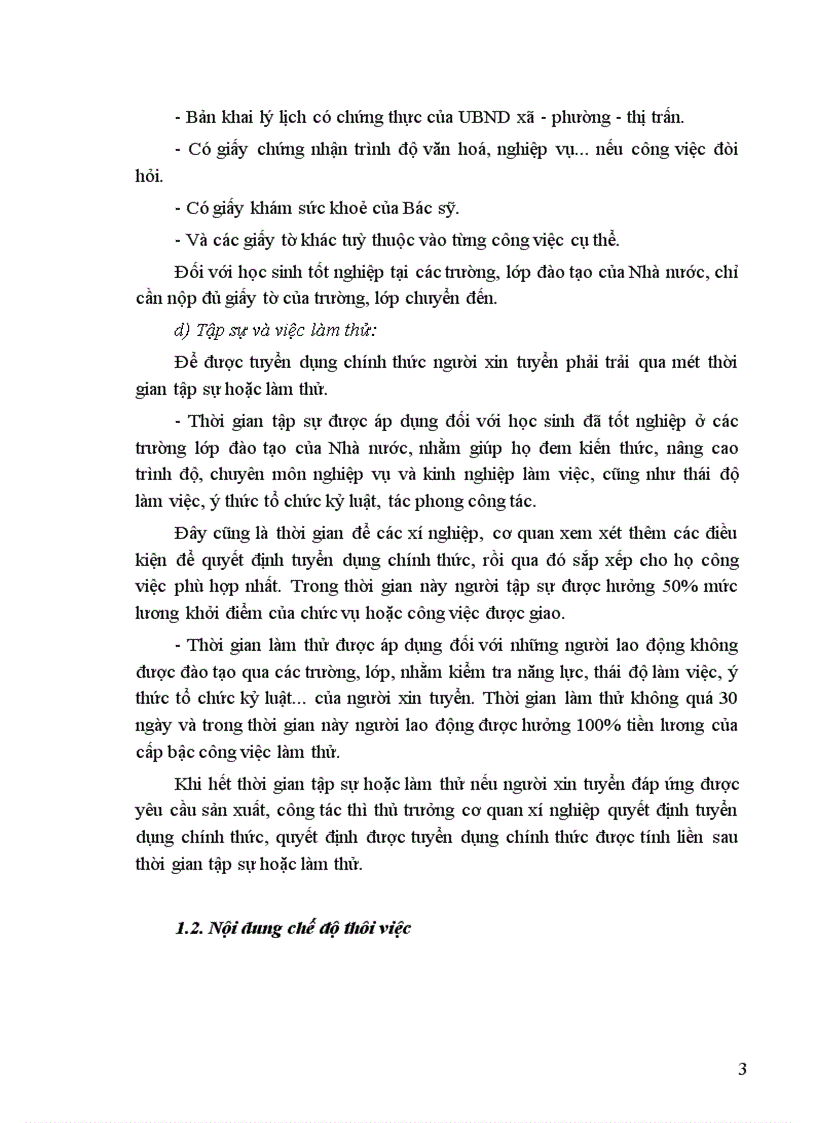 - Bản khai lý lịch có chứng thực của UBND xã - phường - thị trấn.

- Có giấy chứng nhận trình độ văn hoá, nghiệp vụ... nếu công việc đòi hỏi.

- Có giấy khám sức khoẻ của Bác sỹ.

- Và các giấy tờ khác tuỳ thuộc vào từng công việc cụ thể.

Đối với học sinh tốt nghiệp tại các trường, lớp đào tạo của Nhà nước, chỉ cần nộp đủ giấy tờ của trường, lớp chuyển đến.

d) Tập sự và việc làm thử:

Để được tuyển dụng chính thức người xin tuyển phải trải qua mét thời gian tập sự hoặc làm thử.

- Thời gian tập sự được áp dụng đối với học sinh đã tốt nghiệp ở các trường lớp đào tạo của Nhà nước, nhằm giúp họ đem kiến thức, nâng cao trình độ, chuyên môn nghiệp vụ và kinh nghiệp làm việc, cũng như thái độ làm việc, ý thức tổ chức kỷ luật, tác phong công tác.

Đây cũng là thời gian để các xí nghiệp, cơ quan xem xét thêm các điều kiện để quyết định tuyển dụng chính thức, rồi qua đó sắp xếp cho họ công việc phù hợp nhất. Trong thời gian này người tập sự được hưởng 50% mức lương khởi điểm của chức vụ hoặc công việc được giao.

- Thời gian làm thử được áp dụng đối với những người lao động không được đào tạo qua các trường, lớp, nhằm kiểm tra năng lực, thái độ làm việc, ý thức tổ chức kỷ luật... của người xin tuyển. Thời gian làm thử không quá 30 ngày và trong thời gian này người lao động được hưởng 100% tiền lương của cấp bậc công việc làm thử.

Khi hết thời gian tập sự hoặc làm thử nếu người xin tuyển đáp ứng được yêu cầu sản xuất, công tác thì thủ trưởng cơ quan xí nghiệp quyết định tuyển dụng chính thức, quyết định được tuyển dụng chính thức được tính liền sau thời gian tập sự hoặc làm thử.

1.2. Nội dung chế độ thôi việc

3